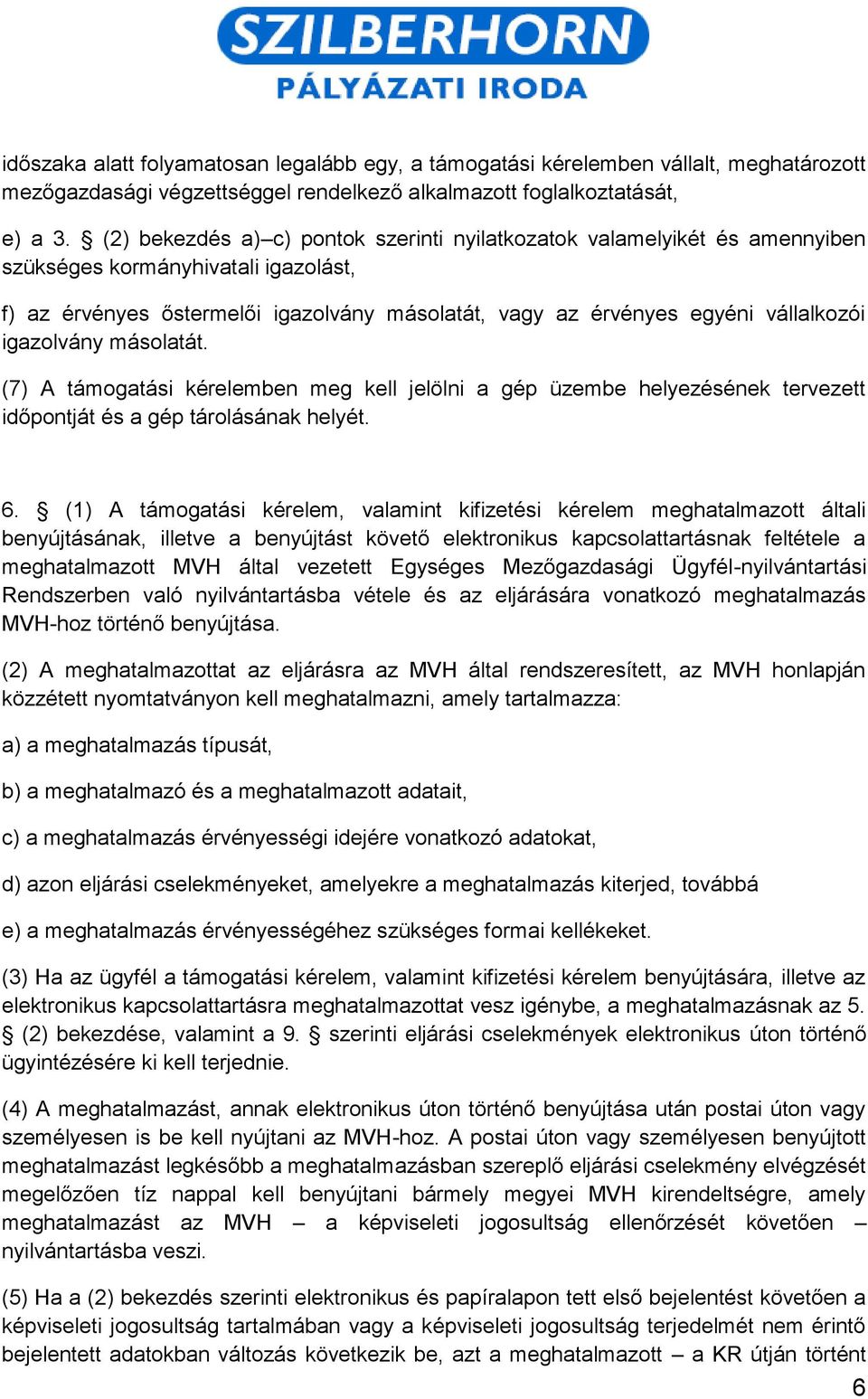 SZILBERHORN
PÁLYÁZATI IRODA

időszaka alatt folyamatosan legalább egy, a támogatási kérelemben vállalt, meghatározott mezőgazdasági végzettséggel rendelkező alkalmazott foglalkoztatását,

e) a 3. § (2) bekezdés a)–c) pontok szerinti nyilatkozatok valamelyikét és amennyiben szükséges kormányhivatali igazolást,

f) az érvényes őstermelői igazolvány másolatát, vagy az érvényes egyéni vállalkozói igazolvány másolatát.

(7) A támogatási kérelemben meg kell jelölni a gép üzembe helyezésének tervezett időpontját és a gép tárolásának helyét.

6. § (1) A támogatási kérelem, valamint kifizetési kérelem meghatalmazott általi benyújtásának, illetve a benyújtást követő elektronikus kapcsolattartásnak feltétele a meghatalmazott MVH által vezetett Egységes Mezőgazdasági Ügyfél-nyilvántartási Rendszerben való nyilvántartásba vétele és az eljárására vonatkozó meghatalmazás MVH-hoz történő benyújtása.

(2) A meghatalmazottat az eljárásra az MVH által rendszeresített, az MVH honlapján közzétett nyomtatványon kell meghatalmazni, amely tartalmazza:

a) a meghatalmazás típusát,

b) a meghatalmazó és a meghatalmazott adatait,

c) a meghatalmazás érvényességi idejére vonatkozó adatokat,

d) azon eljárási cselekményeket, amelyekre a meghatalmazás kiterjed, továbbá

e) a meghatalmazás érvényességéhez szükséges formai kellékeket.

(3) Ha az ügyfél a támogatási kérelem, valamint kifizetési kérelem benyújtására, illetve az elektronikus kapcsolattartásra meghatalmazottat vesz igénybe, a meghatalmazásnak az 5. § (2) bekezdése, valamint a 9. § szerinti eljárási cselekmények elektronikus úton történő ügyintézésére ki kell terjednie.

(4) A meghatalmazást, annak elektronikus úton történő benyújtása után postai úton vagy személyesen is be kell nyújtani az MVH-hoz. A postai úton vagy személyesen benyújtott meghatalmazást legkésőbb a meghatalmazásban szereplő eljárási cselekmény elvégzését megelőzően tíz nappal kell benyújtani bármely megyei MVH kirendeltségre, amely meghatalmazást az MVH – a képviseleti jogosultság ellenőrzését követően – nyilvántartásba veszi.

(5) Ha a (2) bekezdés szerinti elektronikus és papíralapon tett első bejelentést követően a képviseleti jogosultság tartalmában vagy a képviseleti jogosultság terjedelmét nem érintő bejelentett adatokban változás következik be, azt a meghatalmazott – a KR útján történt

6